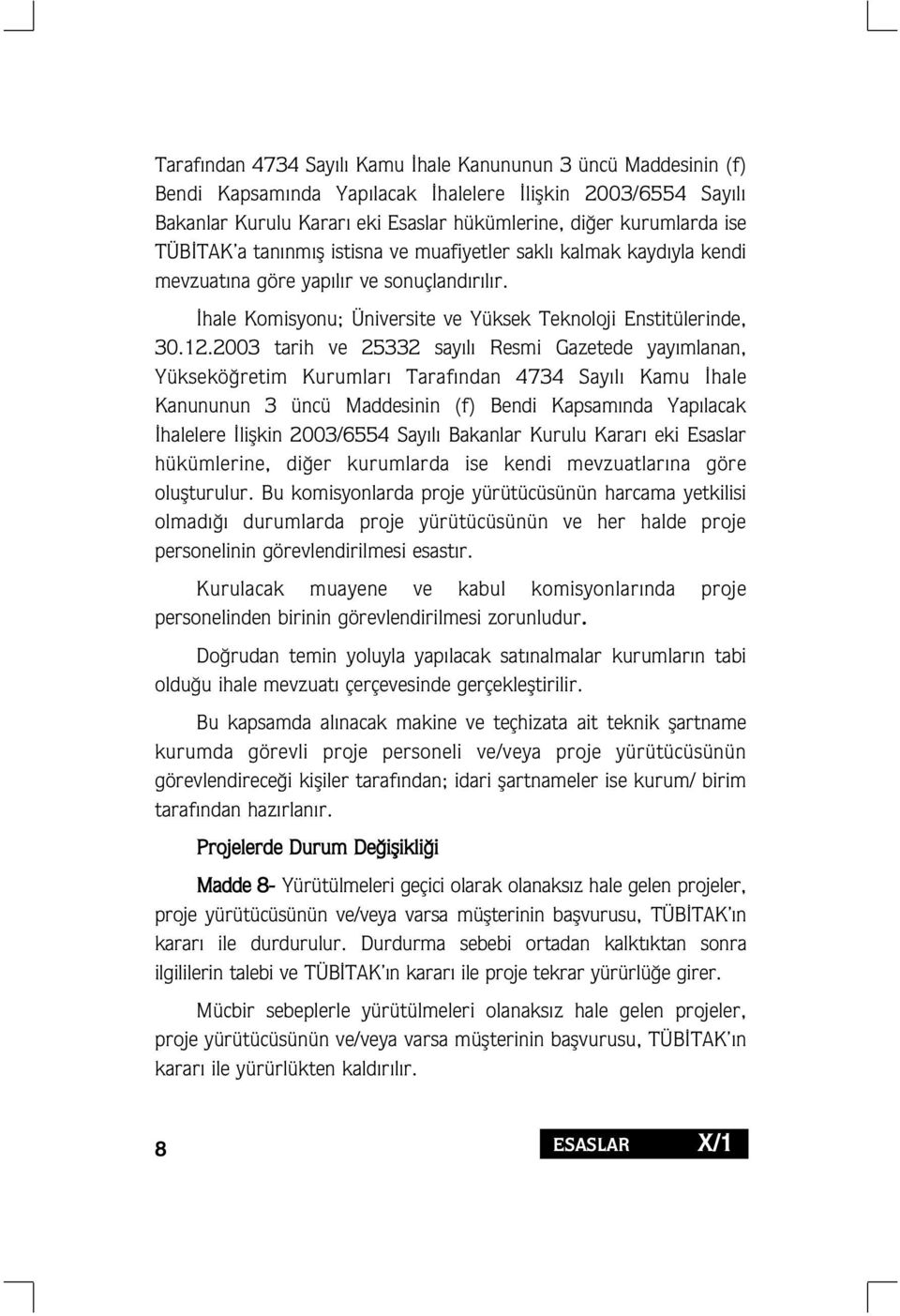 Tarafından 4734 Sayılı Kamu İhale Kanununun 3 üncü Maddesinin (f) Bendi Kapsamında Yapılacak İhalelere İlişkin 2003/6554 Sayılı Bakanlar Kurulu Kararı eki Esaslar hükümlerine, diğer kurumlarda ise TÜBİTAK'a tanınmış istisna ve muafiyetler saklı kalmak kaydıyla kendi mevzuatına göre yapılır ve sonuçlandırılır.

İhale Komisyonu; Üniversite ve Yüksek Teknoloji Enstitülerinde, 30.12.2003 tarih ve 25332 sayılı Resmi Gazetede yayımlanan, Yükseköğretim Kurumları Tarafından 4734 Sayılı Kamu İhale Kanununun 3 üncü Maddesinin (f) Bendi Kapsamında Yapılacak İhalelere İlişkin 2003/6554 Sayılı Bakanlar Kurulu Kararı eki Esaslar hükümlerine, diğer kurumlarda ise kendi mevzuatlarına göre oluşturulur. Bu komisyonlarda proje yürütücüsünün harcama yetkilisi olmadığı durumlarda proje yürütücüsünün ve her halde proje personelinin görevlendirilmesi esastır.

Kurulacak muayene ve kabul komisyonlarında proje personelinden birinin görevlendirilmesi zorunludur.

Doğrudan temin yoluyla yapılacak satınalmalar kurumların tabi olduğu ihale mevzuatı çerçevesinde gerçekleştirilir.

Bu kapsamda alınacak makine ve teçhizata ait teknik şartname kurumda görevli proje personeli ve/veya proje yürütücüsünün görevlendireceği kişiler tarafından; idari şartnameler ise kurum/ birim tarafından hazırlanır.

Projelerde Durum Değişikliği

Madde 8- Yürütülmeleri geçici olarak olanaksız hale gelen projeler, proje yürütücüsünün ve/veya varsa müşterinin başvurusu, TÜBİTAK'ın kararı ile durdurulur. Durdurma sebebi ortadan kalktıktan sonra ilgililerin talebi ve TÜBİTAK'ın kararı ile proje tekrar yürürlüğe girer.

Mücbir sebeplerle yürütülmeleri olanaksız hale gelen projeler, proje yürütücüsünün ve/veya varsa müşterinin başvurusu, TÜBİTAK'ın kararı ile yürürlükten kaldırılır.

8

ESASLAR X/1